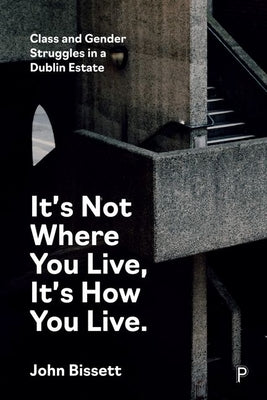 Class and Gender Struggles in a Dublin Estate

It's Not Where You Live, It's How You Live.

John Bissett

P